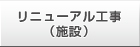 リニューアル工事
（施設）